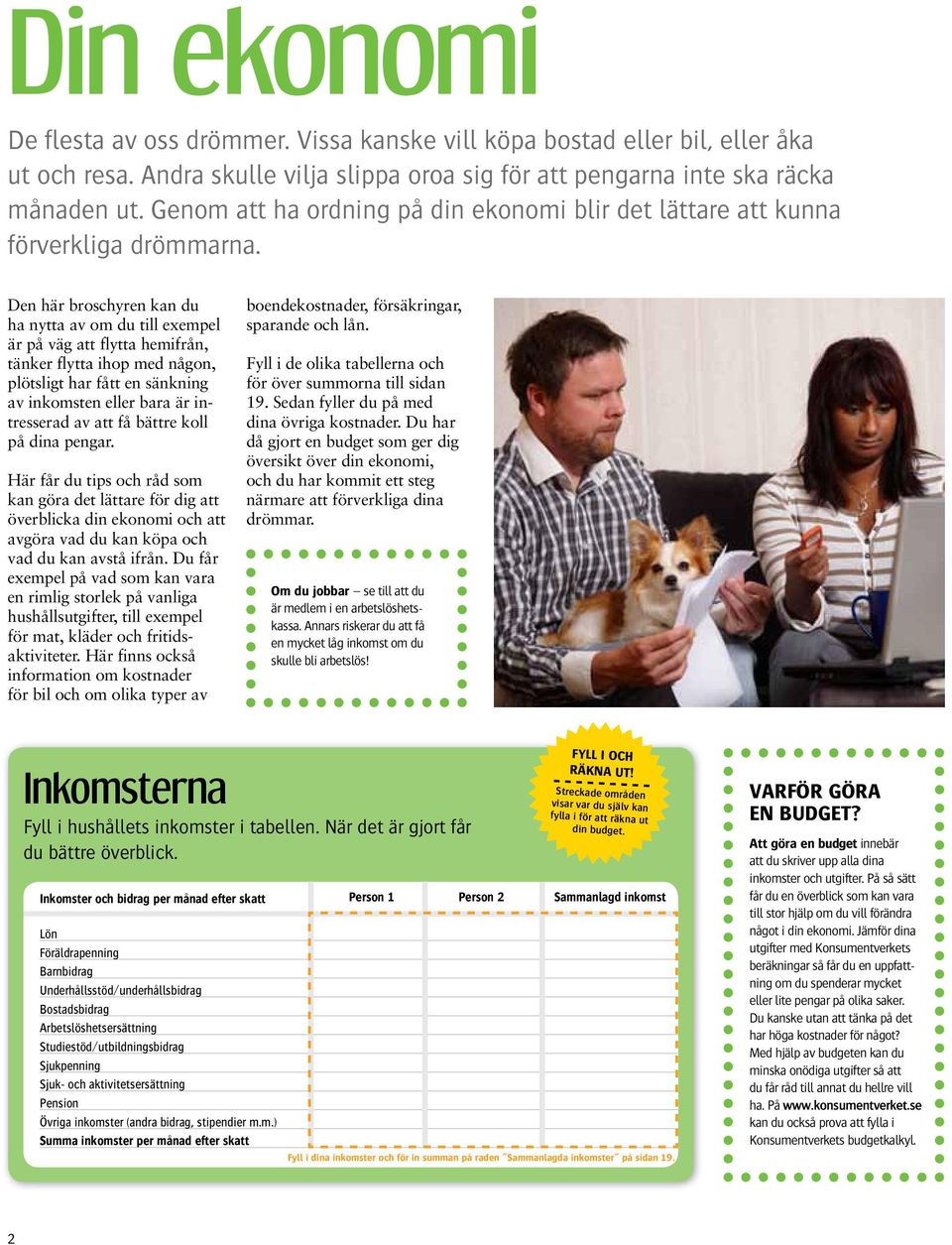 Din ekonomi

De flesta av oss drömmer. Vissa kanske vill köpa bostad eller bil, eller åka ut och resa. Andra skulle vilja slippa oroa sig för att pengarna inte ska räcka månaden ut. Genom att ha ordning på din ekonomi blir det lättare att kunna förverkliga drömmarna.

Den här broschyren kan du ha nytta av om du till exempel är på väg att flytta hemifrån, tänker flytta ihop med någon, plötsligt har fått en sänkning av inkomsten eller bara är intresserad av att få bättre koll på dina pengar.

Här får du tips och råd som kan göra det lättare för dig att överblicka din ekonomi och att avgöra vad du kan köpa och vad du kan avstå ifrån. Du får exempel på vad som kan vara en rimlig storlek på vanliga hushållsutgifter, till exempel för mat, kläder och fritidsaktiviteter. Här finns också information om kostnader för bil och om olika typer av boendekostnader, försäkringar, sparande och lån.

Fyll i de olika tabellerna och för över summorna till sidan 19. Sedan fyller du på med dina övriga kostnader. Du har då gjort en budget som ger dig översikt över din ekonomi, och du har kommit ett steg närmare att förverkliga dina drömmar.

Om du jobbar – se till att du är medlem i en arbetslöshetskassa. Annars riskerar du att få en mycket låg inkomst om du skulle bli arbetslös!

Inkomsterna

Fyll i hushållets inkomster i tabellen. När det är gjort får du bättre överblick.

FYLL I OCH RÄKNA UT! Streckade områden visar var du själv kan fylla i för att räkna ut din budget.

| Inkomster och bidrag per månad efter skatt | Person 1 | Person 2 | Sammanlagd inkomst |
|---|---|---|---|
| Lön | | | |
| Föräldrapenning | | | |
| Barnbidrag | | | |
| Underhållsstöd/underhållsbidrag | | | |
| Bostadsbidrag | | | |
| Arbetslöshetsersättning | | | |
| Studiestöd/utbildningsbidrag | | | |
| Sjukpenning | | | |
| Sjuk- och aktivitetsersättning | | | |
| Pension | | | |
| Övriga inkomster (andra bidrag, stipendier m.m.) | | | |
| Summa inkomster per månad efter skatt | | | |

Fyll i dina inkomster och för in summan på raden "Sammanlagda inkomster" på sidan 19.

VARFÖR GÖRA EN BUDGET?

Att göra en budget innebär att du skriver upp alla dina inkomster och utgifter. På så sätt får du en överblick som kan vara till stor hjälp om du vill förändra något i din ekonomi. Jämför dina utgifter med Konsumentverkets beräkningar så får du en uppfattning om du spenderar mycket eller lite pengar på olika saker. Du kanske utan att tänka på det har höga kostnader för något? Med hjälp av budgeten kan du minska onödiga utgifter så att du får råd till annat du hellre vill ha. På www.konsumentverket.se kan du också prova att fylla i Konsumentverkets budgetkalkyl.

2